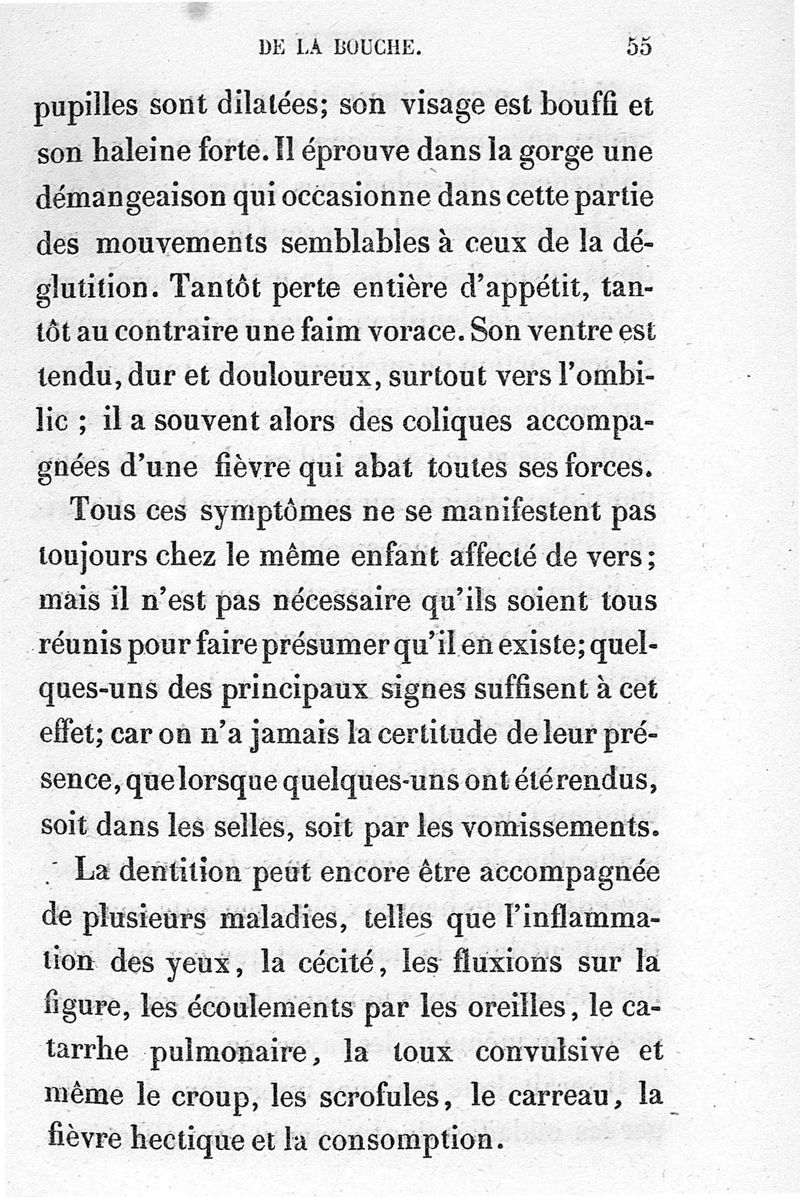 DE LA BOUCHE. 55

pupilles sont dilatées; son visage est bouffi et son haleine forte. Il éprouve dans la gorge une démangeaison qui occasionne dans cette partie des mouvements semblables à ceux de la déglutition. Tantôt perte entière d'appétit, tantôt au contraire une faim vorace. Son ventre est tendu, dur et douloureux, surtout vers l'ombilic ; il a souvent alors des coliques accompagnées d'une fièvre qui abat toutes ses forces.

Tous ces symptômes ne se manifestent pas toujours chez le même enfant affecté de vers; mais il n'est pas nécessaire qu'ils soient tous réunis pour faire présumer qu'il en existe; quelques-uns des principaux signes suffisent à cet effet; car on n'a jamais la certitude de leur présence, que lorsque quelques-uns ont été rendus, soit dans les selles, soit par les vomissements.

La dentition peut encore être accompagnée de plusieurs maladies, telles que l'inflammation des yeux, la cécité, les fluxions sur la figure, les écoulements par les oreilles, le catarrhe pulmonaire, la toux convulsive et même le croup, les scrofules, le carreau, la fièvre hectique et la consomption.